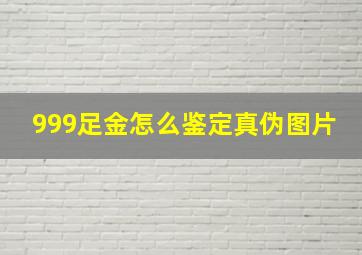 999足金怎么鉴定真伪图片